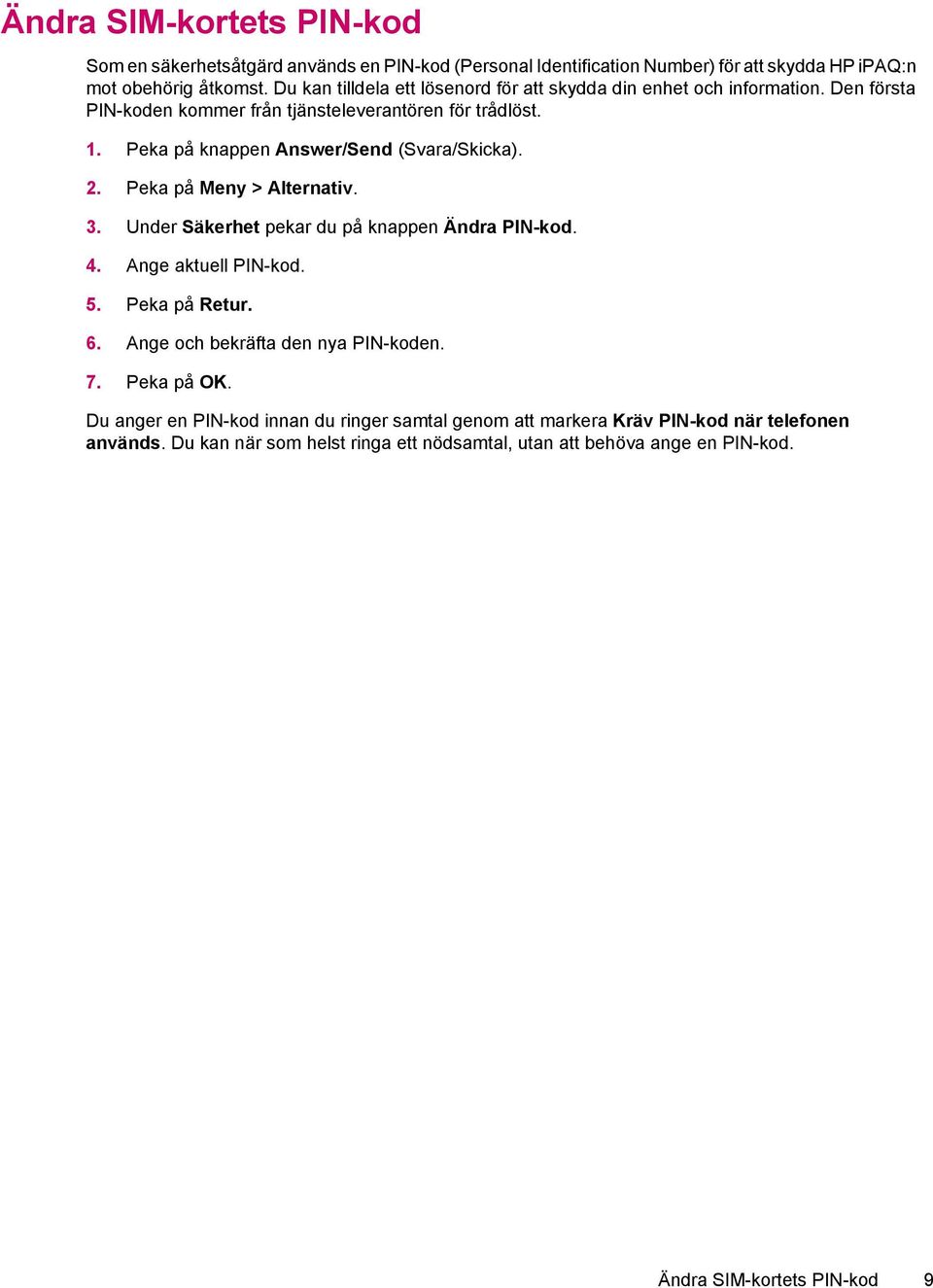 Ändra SIM-kortets PIN-kod

Som en säkerhetsåtgärd används en PIN-kod (Personal Identification Number) för att skydda HP iPAQ:n mot obehörig åtkomst. Du kan tilldela ett lösenord för att skydda din enhet och information. Den första PIN-koden kommer från tjänsteleverantören för trådlöst.

1. Peka på knappen Answer/Send (Svara/Skicka).

2. Peka på Meny > Alternativ.

3. Under Säkerhet pekar du på knappen Ändra PIN-kod.

4. Ange aktuell PIN-kod.

5. Peka på Retur.

6. Ange och bekräfta den nya PIN-koden.

7. Peka på OK.

Du anger en PIN-kod innan du ringer samtal genom att markera Kräv PIN-kod när telefonen används. Du kan när som helst ringa ett nödsamtal, utan att behöva ange en PIN-kod.

Ändra SIM-kortets PIN-kod 9